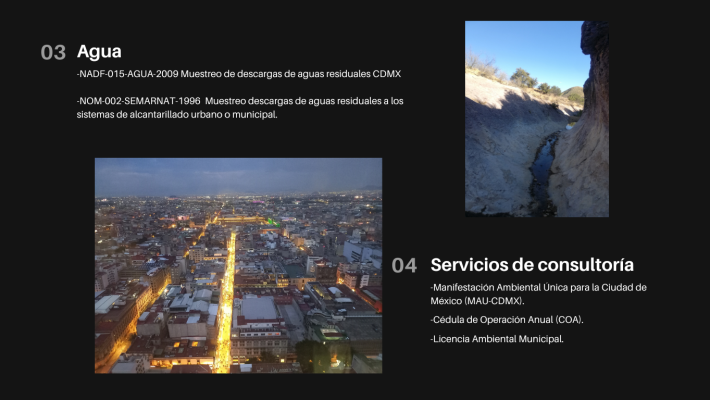 03 Agua

-NADF-015-AGUA-2009 Muestreo de descargas de aguas residuales CDMX

-NOM-002-SEMARNAT-1996 Muestreo descargas de aguas residuales a los sistemas de alcantarillado urbano o municipal.

04 Servicios de consultoría

-Manifestación Ambiental Única para la Ciudad de México (MAU-CDMX).

-Cédula de Operación Anual (COA).

-Licencia Ambiental Municipal.